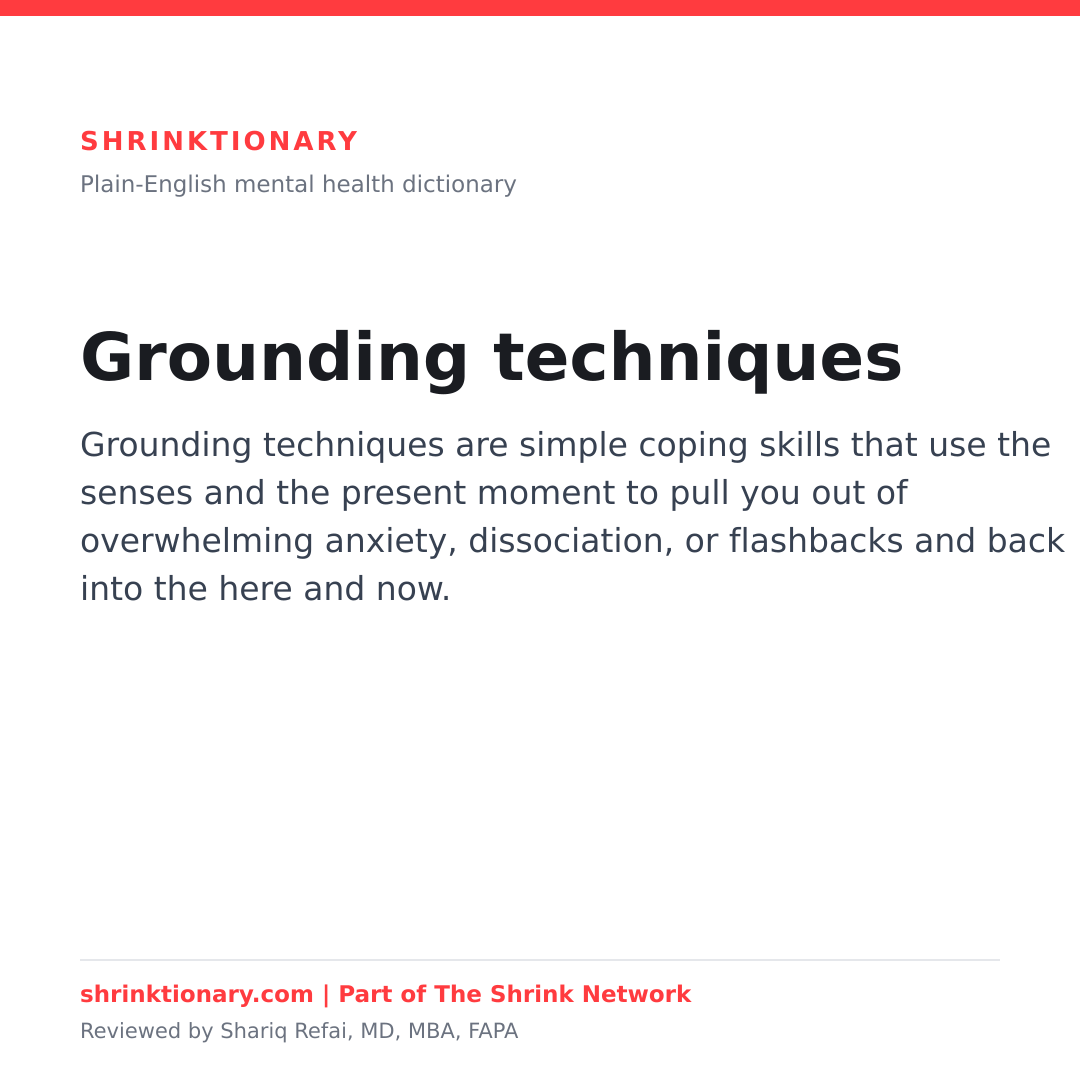 SHRINKTIONARY
Plain-English mental health dictionary

Grounding techniques

Grounding techniques are simple coping skills that use the senses and the present moment to pull you out of overwhelming anxiety, dissociation, or flashbacks and back into the here and now.

shrinktionary.com | Part of The Shrink Network
Reviewed by Shariq Refai, MD, MBA, FAPA